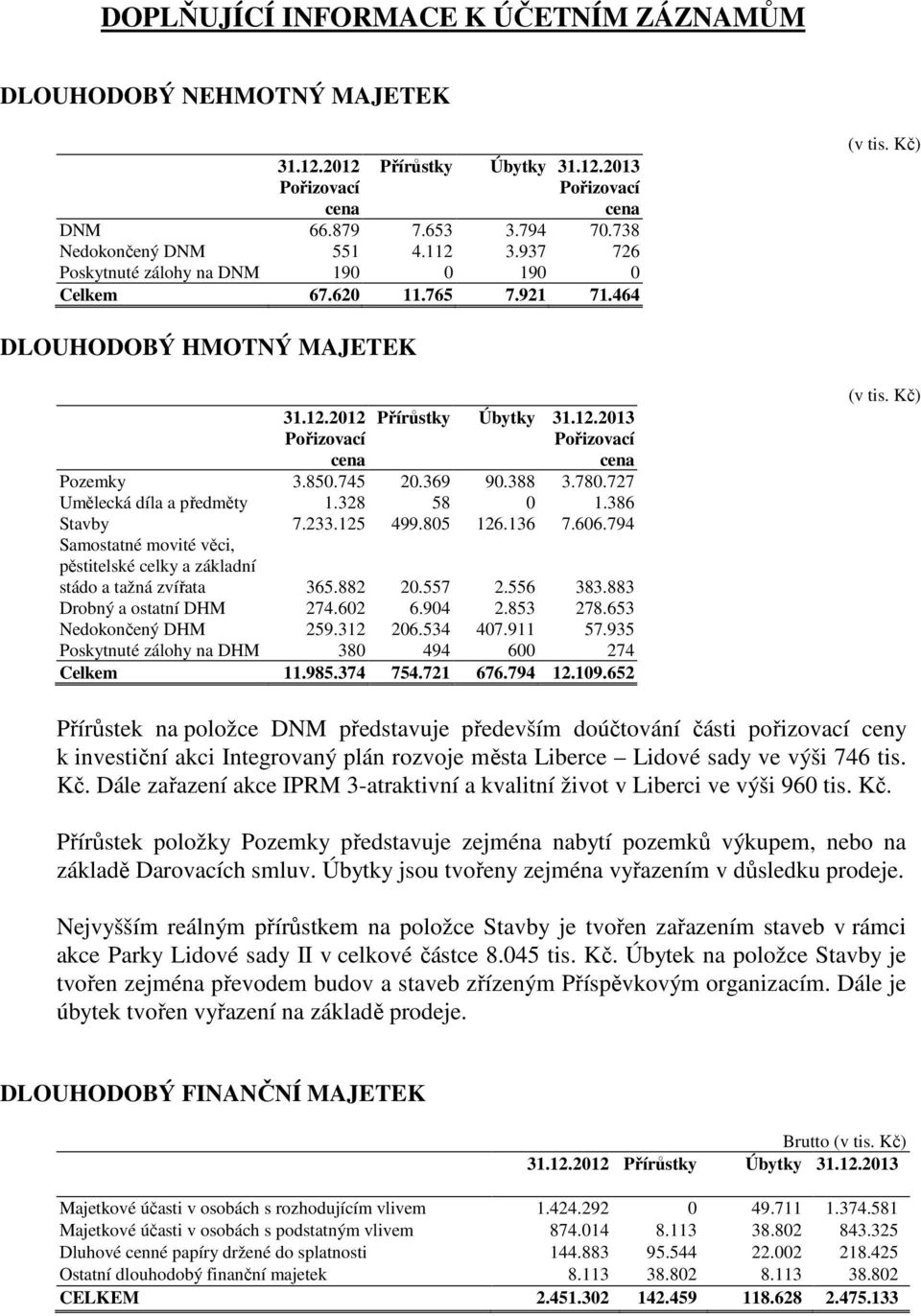 DOPLŇUJÍCÍ INFORMACE K ÚČETNÍM ZÁZNAMŮM

DLOUHODOBÝ NEHMOTNÝ MAJETEK

(v tis. Kč)

| | 31.12.2012 Pořizovací cena | Přírůstky | Úbytky | 31.12.2013 Pořizovací cena |
|---|---|---|---|---|
| DNM | 66.879 | 7.653 | 3.794 | 70.738 |
| Nedokončený DNM | 551 | 4.112 | 3.937 | 726 |
| Poskytnuté zálohy na DNM | 190 | 0 | 190 | 0 |
| Celkem | 67.620 | 11.765 | 7.921 | 71.464 |

DLOUHODOBÝ HMOTNÝ MAJETEK

(v tis. Kč)

| | 31.12.2012 Pořizovací cena | Přírůstky | Úbytky | 31.12.2013 Pořizovací cena |
|---|---|---|---|---|
| Pozemky | 3.850.745 | 20.369 | 90.388 | 3.780.727 |
| Umělecká díla a předměty | 1.328 | 58 | 0 | 1.386 |
| Stavby | 7.233.125 | 499.805 | 126.136 | 7.606.794 |
| Samostatné movité věci, pěstitelské celky a základní stádo a tažná zvířata | 365.882 | 20.557 | 2.556 | 383.883 |
| Drobný a ostatní DHM | 274.602 | 6.904 | 2.853 | 278.653 |
| Nedokončený DHM | 259.312 | 206.534 | 407.911 | 57.935 |
| Poskytnuté zálohy na DHM | 380 | 494 | 600 | 274 |
| Celkem | 11.985.374 | 754.721 | 676.794 | 12.109.652 |

Přírůstek na položce DNM představuje především doúčtování části pořizovací ceny k investiční akci Integrovaný plán rozvoje města Liberce – Lidové sady ve výši 746 tis. Kč. Dále zařazení akce IPRM 3-atraktivní a kvalitní život v Liberci ve výši 960 tis. Kč.

Přírůstek položky Pozemky představuje zejména nabytí pozemků výkupem, nebo na základě Darovacích smluv. Úbytky jsou tvořeny zejména vyřazením v důsledku prodeje.

Nejvyšším reálným přírůstkem na položce Stavby je tvořen zařazením staveb v rámci akce Parky Lidové sady II v celkové částce 8.045 tis. Kč. Úbytek na položce Stavby je tvořen zejména převodem budov a staveb zřízeným Příspěvkovým organizacím. Dále je úbytek tvořen vyřazení na základě prodeje.

DLOUHODOBÝ FINANČNÍ MAJETEK

Brutto (v tis. Kč)

| | 31.12.2012 | Přírůstky | Úbytky | 31.12.2013 |
|---|---|---|---|---|
| Majetkové účasti v osobách s rozhodujícím vlivem | 1.424.292 | 0 | 49.711 | 1.374.581 |
| Majetkové účasti v osobách s podstatným vlivem | 874.014 | 8.113 | 38.802 | 843.325 |
| Dluhové cenné papíry držené do splatnosti | 144.883 | 95.544 | 22.002 | 218.425 |
| Ostatní dlouhodobý finanční majetek | 8.113 | 38.802 | 8.113 | 38.802 |
| CELKEM | 2.451.302 | 142.459 | 118.628 | 2.475.133 |